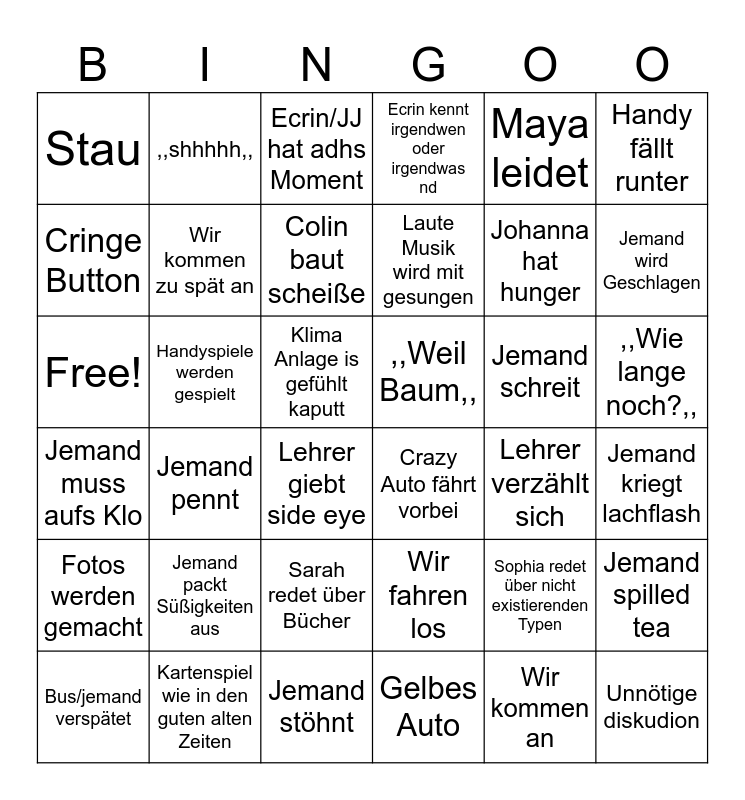 | B | I | N | G | O | O |
|---|---|---|---|---|---|
| Stau | ,,shhhhh,, | Ecrin/JJ hat adhs Moment | Ecrin kennt irgendwen oder irgendwas nd | Maya leidet | Handy fällt runter |
| Cringe Button | Wir kommen zu spät an | Colin baut scheiße | Laute Musik wird mit gesungen | Johanna hat hunger | Jemand wird Geschlagen |
| Free! | Handyspiele werden gespielt | Klima Anlage is gefühlt kaputt | ,,Weil Baum,, | Jemand schreit | ,,Wie lange noch?,, |
| Jemand muss aufs Klo | Jemand pennt | Lehrer giebt side eye | Crazy Auto fährt vorbei | Lehrer verzählt sich | Jemand kriegt lachflash |
| Fotos werden gemacht | Jemand packt Süßigkeiten aus | Sarah redet über Bücher | Wir fahren los | Sophia redet über nicht existierenden Typen | Jemand spilled tea |
| Bus/jemand verspätet | Kartenspiel wie in den guten alten Zeiten | Jemand stöhnt | Gelbes Auto | Wir kommen an | Unnötige diskudion |